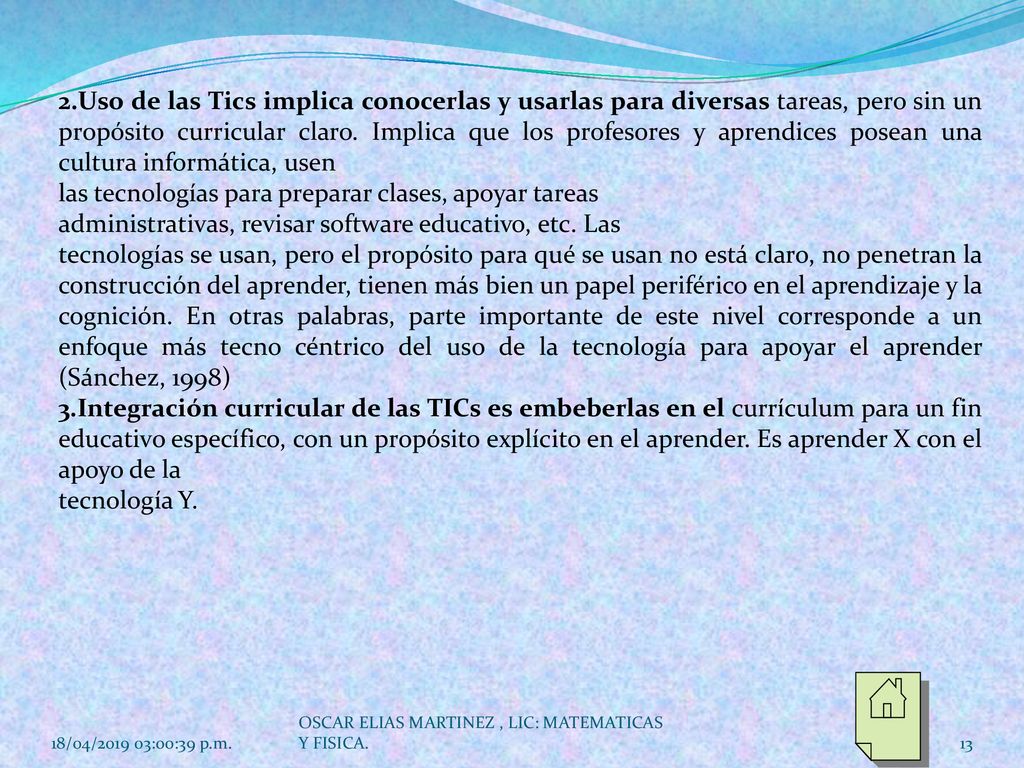 2.Uso de las Tics implica conocerlas y usarlas para diversas tareas, pero sin un propósito curricular claro. Implica que los profesores y aprendices posean una cultura informática, usen
las tecnologías para preparar clases, apoyar tareas
administrativas, revisar software educativo, etc. Las
tecnologías se usan, pero el propósito para qué se usan no está claro, no penetran la construcción del aprender, tienen más bien un papel periférico en el aprendizaje y la cognición. En otras palabras, parte importante de este nivel corresponde a un enfoque más tecno céntrico del uso de la tecnología para apoyar el aprender (Sánchez, 1998)
3.Integración curricular de las TICs es embeberlas en el currículum para un fin educativo específico, con un propósito explícito en el aprender. Es aprender X con el apoyo de la
tecnología Y.

18/04/2019 03:00:39 p.m.

OSCAR ELIAS MARTINEZ , LIC: MATEMATICAS Y FISICA.

13